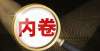 内卷